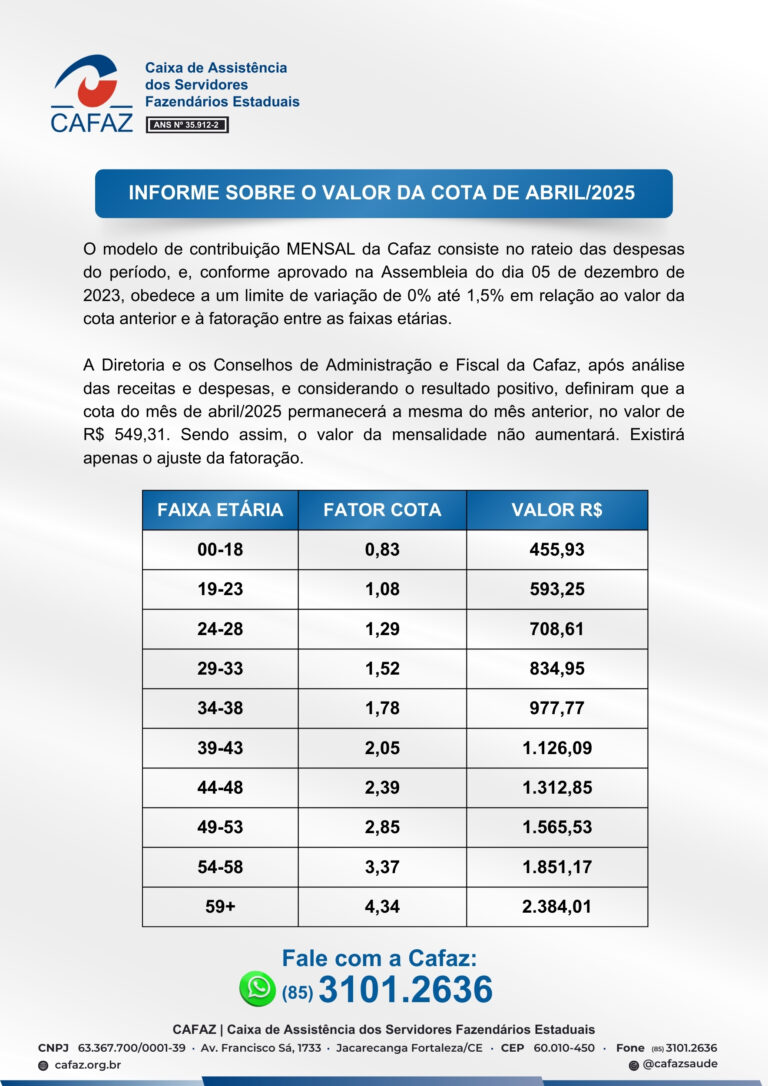 CAFAZ
Caixa de Assistência dos Servidores Fazendários Estaduais
ANS Nº 35.912-2

INFORME SOBRE O VALOR DA COTA DE ABRIL/2025

O modelo de contribuição MENSAL da Cafaz consiste no rateio das despesas do período, e, conforme aprovado na Assembleia do dia 05 de dezembro de 2023, obedece a um limite de variação de 0% até 1,5% em relação ao valor da cota anterior e à fatoração entre as faixas etárias.

A Diretoria e os Conselhos de Administração e Fiscal da Cafaz, após análise das receitas e despesas, e considerando o resultado positivo, definiram que a cota do mês de abril/2025 permanecerá a mesma do mês anterior, no valor de R$ 549,31. Sendo assim, o valor da mensalidade não aumentará. Existirá apenas o ajuste da fatoração.

| FAIXA ETÁRIA | FATOR COTA | VALOR R$ |
|---|---|---|
| 00-18 | 0,83 | 455,93 |
| 19-23 | 1,08 | 593,25 |
| 24-28 | 1,29 | 708,61 |
| 29-33 | 1,52 | 834,95 |
| 34-38 | 1,78 | 977,77 |
| 39-43 | 2,05 | 1.126,09 |
| 44-48 | 2,39 | 1.312,85 |
| 49-53 | 2,85 | 1.565,53 |
| 54-58 | 3,37 | 1.851,17 |
| 59+ | 4,34 | 2.384,01 |

Fale com a Cafaz:
(85) 3101.2636

CAFAZ | Caixa de Assistência dos Servidores Fazendários Estaduais
CNPJ 63.367.700/0001-39 · Av. Francisco Sá, 1733 · Jacarecanga Fortaleza/CE · CEP 60.010-450 · Fone (85) 3101.2636
cafaz.org.br
@cafazsaude